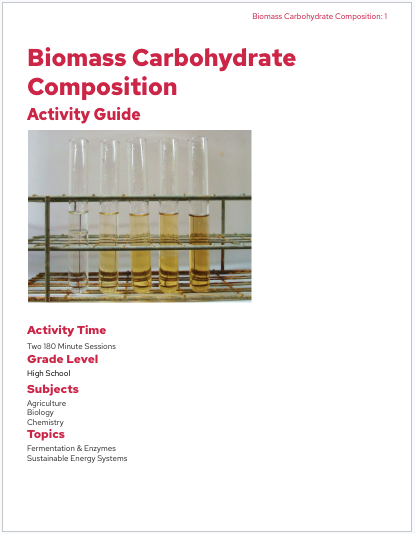 Biomass Carbohydrate Composition: 1

Biomass Carbohydrate Composition

Activity Guide

Activity Time

Two 180 Minute Sessions

Grade Level

High School

Subjects

Agriculture
Biology
Chemistry

Topics

Fermentation & Enzymes
Sustainable Energy Systems